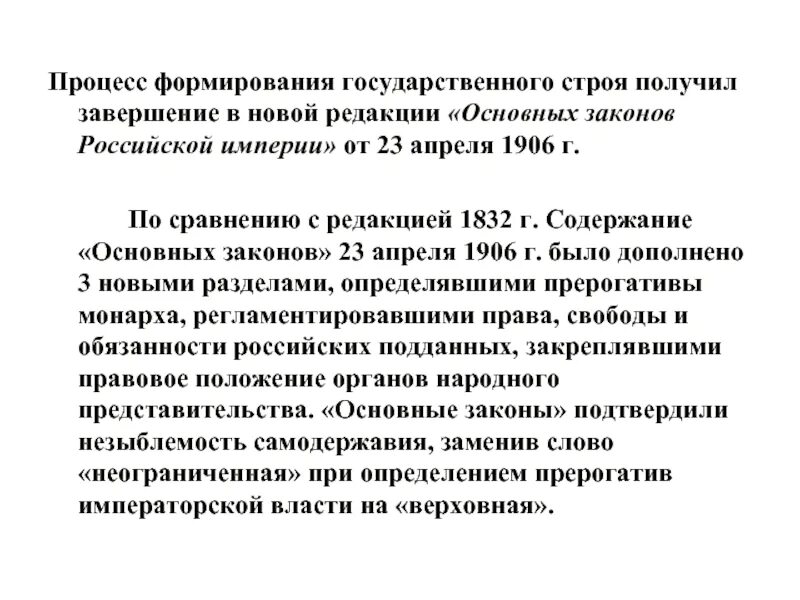 Процесс формирования государственного строя получил завершение в новой редакции «Основных законов Российской империи» от 23 апреля 1906 г.

По сравнению с редакцией 1832 г. Содержание «Основных законов» 23 апреля 1906 г. было дополнено 3 новыми разделами, определявшими прерогативы монарха, регламентировавшими права, свободы и обязанности российских подданных, закреплявшими правовое положение органов народного представительства. «Основные законы» подтвердили незыблемость самодержавия, заменив слово «неограниченная» при определением прерогатив императорской власти на «верховная».